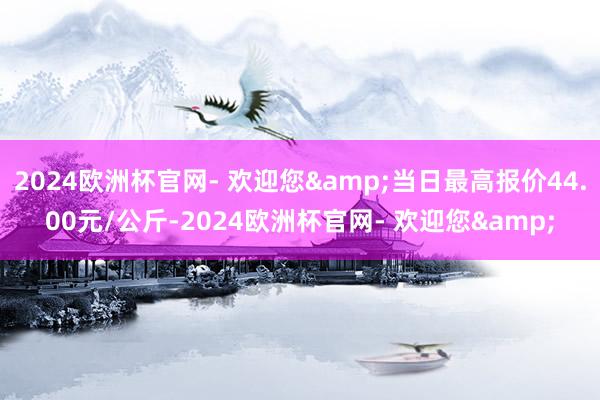 2024欧洲杯官网- 欢迎您&amp;当日最高报价44.00元/公斤-2024欧洲杯官网- 欢迎您&amp;